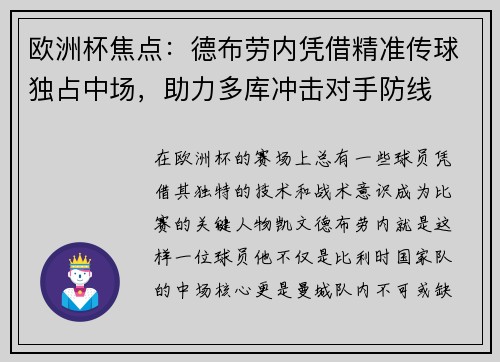 欧洲杯焦点：德布劳内凭借精准传球独占中场，助力多库冲击对手防线

在欧洲杯的赛场上总有一些球员凭借其独特的技术和战术意识成为比赛的关键人物凯文德布劳内就是这样一位球员他不仅是比利时国家队的中场核心更是曼城队内不可或缺